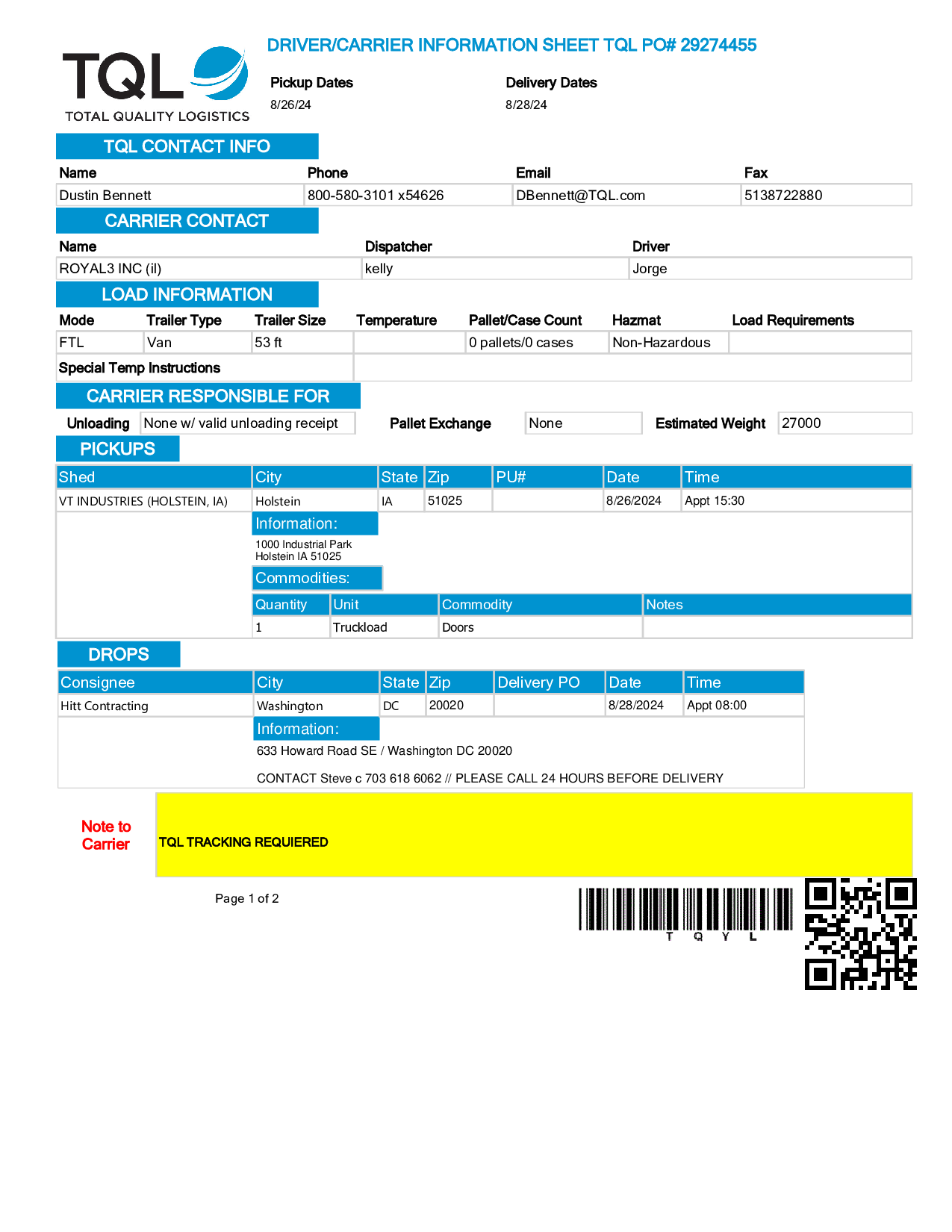 TQL
TOTAL QUALITY LOGISTICS

DRIVER/CARRIER INFORMATION SHEET TQL PO# 29274455

Pickup Dates
8/26/24

Delivery Dates
8/28/24

TQL CONTACT INFO

| Name | Phone | Email | Fax |
|---|---|---|---|
| Dustin Bennett | 800-580-3101 x54626 | DBennett@TQL.com | 5138722880 |

CARRIER CONTACT

| Name | Dispatcher | Driver |
|---|---|---|
| ROYAL3 INC (il) | kelly | Jorge |

LOAD INFORMATION

| Mode | Trailer Type | Trailer Size | Temperature | Pallet/Case Count | Hazmat | Load Requirements |
|---|---|---|---|---|---|---|
| FTL | Van | 53 ft | | 0 pallets/0 cases | Non-Hazardous | |

Special Temp Instructions

CARRIER RESPONSIBLE FOR

Unloading None w/ valid unloading receipt Pallet Exchange None Estimated Weight 27000

PICKUPS

| Shed | City | State | Zip | PU# | Date | Time |
|---|---|---|---|---|---|---|
| VT INDUSTRIES (HOLSTEIN, IA) | Holstein | IA | 51025 | | 8/26/2024 | Appt 15:30 |

Information:
1000 Industrial Park
Holstein IA 51025

Commodities:

| Quantity | Unit | Commodity | Notes |
|---|---|---|---|
| 1 | Truckload | Doors | |

DROPS

| Consignee | City | State | Zip | Delivery PO | Date | Time |
|---|---|---|---|---|---|---|
| Hitt Contracting | Washington | DC | 20020 | | 8/28/2024 | Appt 08:00 |

Information:
633 Howard Road SE / Washington DC 20020

CONTACT Steve c 703 618 6062 // PLEASE CALL 24 HOURS BEFORE DELIVERY

Note to Carrier

TQL TRACKING REQUIERED

Page 1 of 2

T Q Y L